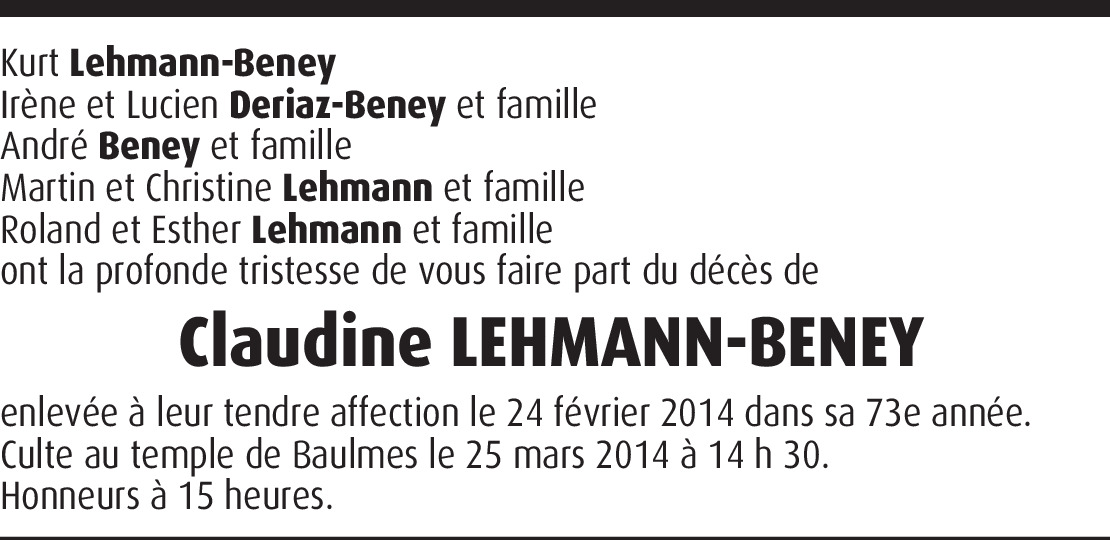 Kurt Lehmann-Beney
Irène et Lucien Deriaz-Beney et famille
André Beney et famille
Martin et Christine Lehmann et famille
Roland et Esther Lehmann et famille
ont la profonde tristesse de vous faire part du décès de

Claudine LEHMANN-BENEY

enlevée à leur tendre affection le 24 février 2014 dans sa 73e année.
Culte au temple de Baulmes le 25 mars 2014 à 14 h 30.
Honneurs à 15 heures.